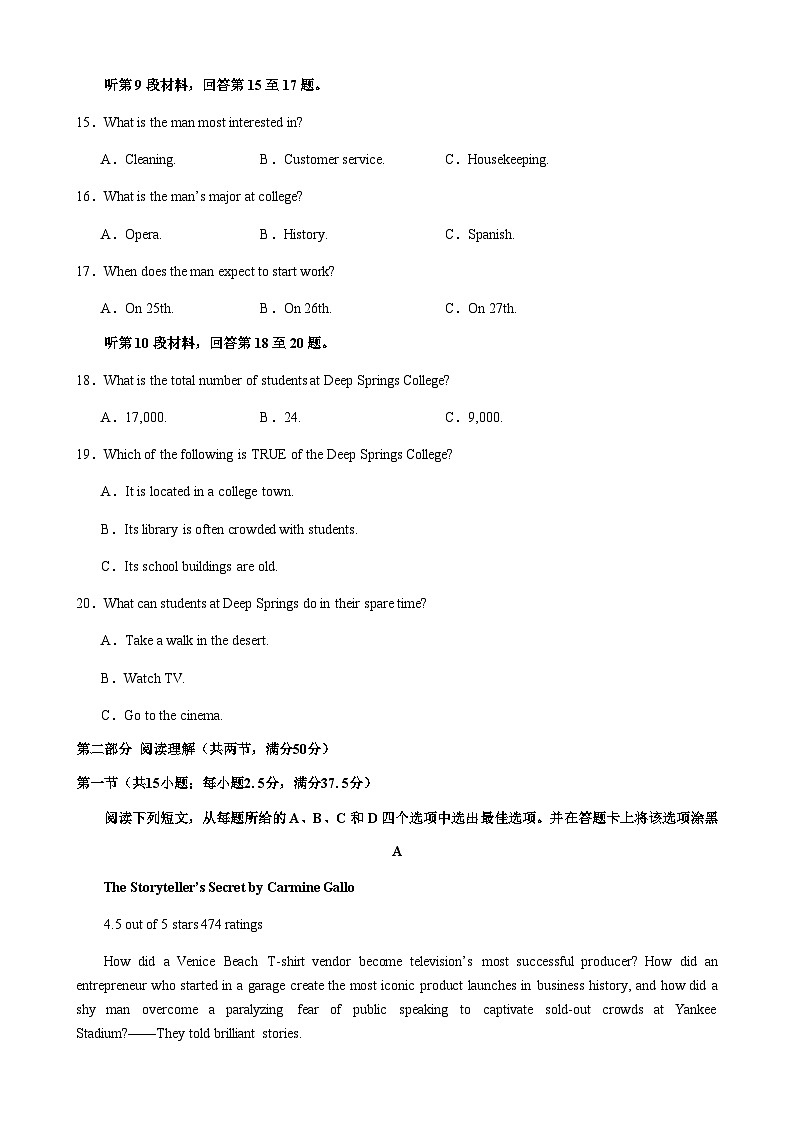 听第 9 段材料，回答第 15 至 17 题。

15．What is the man most interested in?

A．Cleaning.　　B．Customer service.　　C．Housekeeping.

16．What is the man's major at college?

A．Opera.　　B．History.　　C．Spanish.

17．When does the man expect to start work?

A．On 25th.　　B．On 26th.　　C．On 27th.

听第 10 段材料，回答第 18 至 20 题。

18．What is the total number of students at Deep Springs College?

A．17,000.　　B．24.　　C．9,000.

19．Which of the following is TRUE of the Deep Springs College?

A．It is located in a college town.

B．Its library is often crowded with students.

C．Its school buildings are old.

20．What can students at Deep Springs do in their spare time?

A．Take a walk in the desert.

B．Watch TV.

C．Go to the cinema.

第二部分 阅读理解（共两节，满分50分）

第一节（共15小题；每小题2.5分，满分37.5分）

阅读下列短文，从每题所给的 A、B、C 和 D 四个选项中选出最佳选项。并在答题卡上将该选项涂黑

A

The Storyteller's Secret by Carmine Gallo

4.5 out of 5 stars 474 ratings

How did a Venice Beach T-shirt vendor become television's most successful producer? How did an entrepreneur who started in a garage create the most iconic product launches in business history, and how did a shy man overcome a paralyzing fear of public speaking to captivate sold-out crowds at Yankee Stadium?——They told brilliant stories.